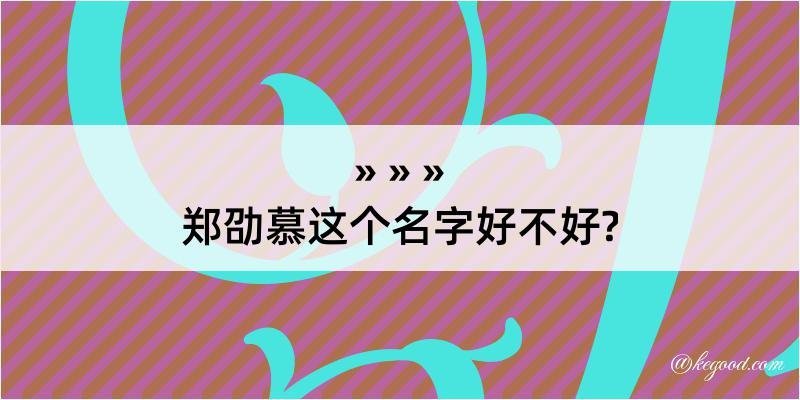 » » »
郑劭慕这个名字好不好?

@kegood.com